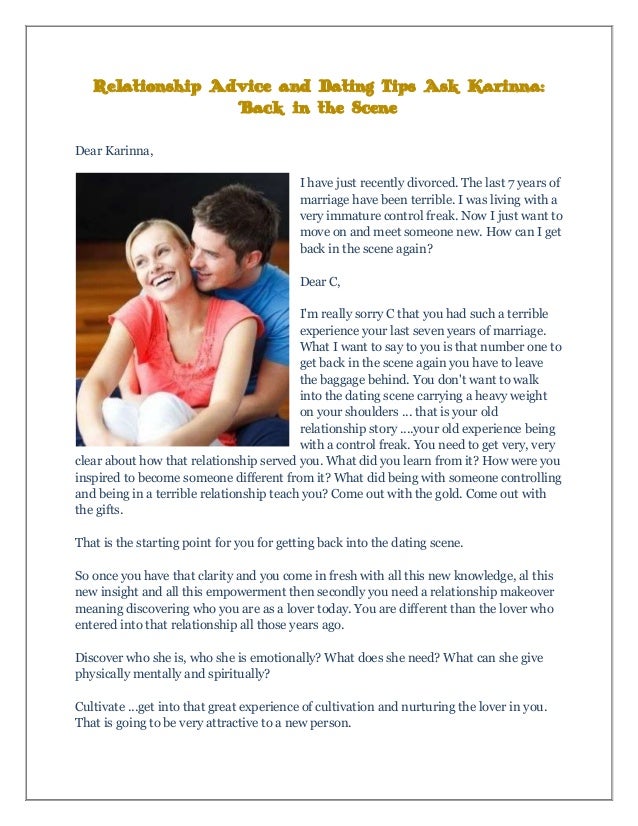 Relationship Advice and Dating Tips Ask Karinna: Back in the Scene

Dear Karinna,

I have just recently divorced. The last 7 years of marriage have been terrible. I was living with a very immature control freak. Now I just want to move on and meet someone new. How can I get back in the scene again?

Dear C,

I'm really sorry C that you had such a terrible experience your last seven years of marriage. What I want to say to you is that number one to get back in the scene again you have to leave the baggage behind. You don't want to walk into the dating scene carrying a heavy weight on your shoulders ... that is your old relationship story ....your old experience being with a control freak. You need to get very, very clear about how that relationship served you. What did you learn from it? How were you inspired to become someone different from it? What did being with someone controlling and being in a terrible relationship teach you? Come out with the gold. Come out with the gifts.

That is the starting point for you for getting back into the dating scene.

So once you have that clarity and you come in fresh with all this new knowledge, al this new insight and all this empowerment then secondly you need a relationship makeover meaning discovering who you are as a lover today. You are different than the lover who entered into that relationship all those years ago.

Discover who she is, who she is emotionally? What does she need? What can she give physically mentally and spiritually?

Cultivate ...get into that great experience of cultivation and nurturing the lover in you. That is going to be very attractive to a new person.